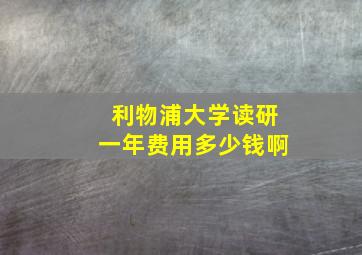 利物浦大学读研
一年费用多少钱啊